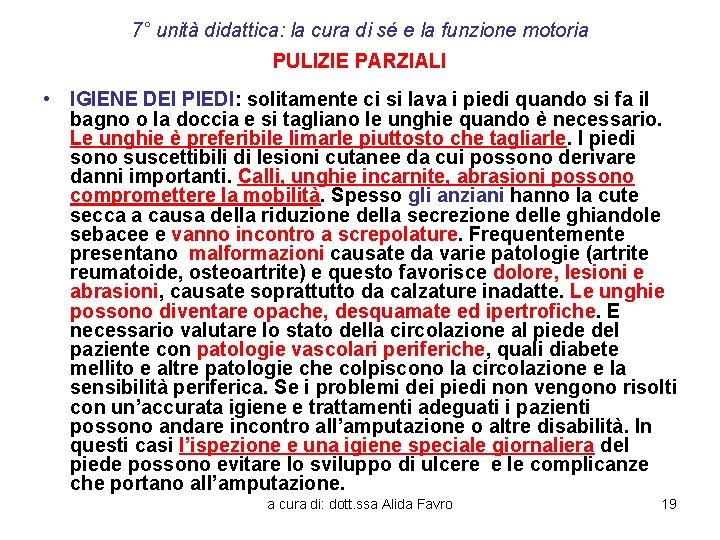 7° unità didattica: la cura di sé e la funzione motoria

PULIZIE PARZIALI

• IGIENE DEI PIEDI: solitamente ci si lava i piedi quando si fa il bagno o la doccia e si tagliano le unghie quando è necessario. Le unghie è preferibile limarle piuttosto che tagliarle. I piedi sono suscettibili di lesioni cutanee da cui possono derivare danni importanti. Calli, unghie incarnite, abrasioni possono compromettere la mobilità. Spesso gli anziani hanno la cute secca a causa della riduzione della secrezione delle ghiandole sebacee e vanno incontro a screpolature. Frequentemente presentano malformazioni causate da varie patologie (artrite reumatoide, osteoartrite) e questo favorisce dolore, lesioni e abrasioni, causate soprattutto da calzature inadatte. Le unghie possono diventare opache, desquamate ed ipertrofiche. E necessario valutare lo stato della circolazione al piede del paziente con patologie vascolari periferiche, quali diabete mellito e altre patologie che colpiscono la circolazione e la sensibilità periferica. Se i problemi dei piedi non vengono risolti con un'accurata igiene e trattamenti adeguati i pazienti possono andare incontro all'amputazione o altre disabilità. In questi casi l'ispezione e una igiene speciale giornaliera del piede possono evitare lo sviluppo di ulcere e le complicanze che portano all'amputazione.

a cura di: dott.ssa Alida Favro 19